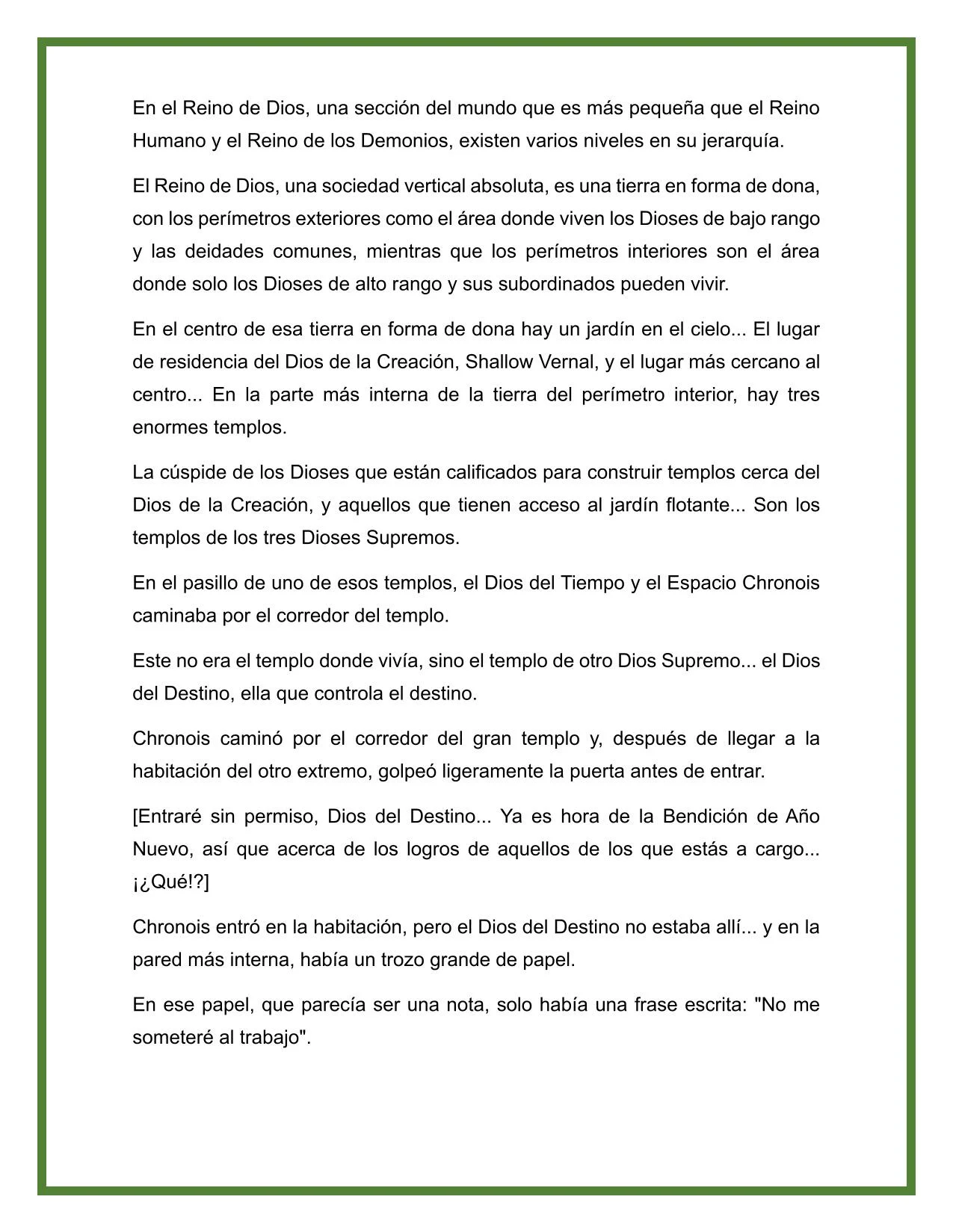 En el Reino de Dios, una sección del mundo que es más pequeña que el Reino Humano y el Reino de los Demonios, existen varios niveles en su jerarquía.

El Reino de Dios, una sociedad vertical absoluta, es una tierra en forma de dona, con los perímetros exteriores como el área donde viven los Dioses de bajo rango y las deidades comunes, mientras que los perímetros interiores son el área donde solo los Dioses de alto rango y sus subordinados pueden vivir.

En el centro de esa tierra en forma de dona hay un jardín en el cielo... El lugar de residencia del Dios de la Creación, Shallow Vernal, y el lugar más cercano al centro... En la parte más interna de la tierra del perímetro interior, hay tres enormes templos.

La cúspide de los Dioses que están calificados para construir templos cerca del Dios de la Creación, y aquellos que tienen acceso al jardín flotante... Son los templos de los tres Dioses Supremos.

En el pasillo de uno de esos templos, el Dios del Tiempo y el Espacio Chronois caminaba por el corredor del templo.

Este no era el templo donde vivía, sino el templo de otro Dios Supremo... el Dios del Destino, ella que controla el destino.

Chronois caminó por el corredor del gran templo y, después de llegar a la habitación del otro extremo, golpeó ligeramente la puerta antes de entrar.

[Entraré sin permiso, Dios del Destino... Ya es hora de la Bendición de Año Nuevo, así que acerca de los logros de aquellos de los que estás a cargo... ¡¿Qué!?]

Chronois entró en la habitación, pero el Dios del Destino no estaba allí... y en la pared más interna, había un trozo grande de papel.

En ese papel, que parecía ser una nota, solo había una frase escrita: "No me someteré al trabajo".